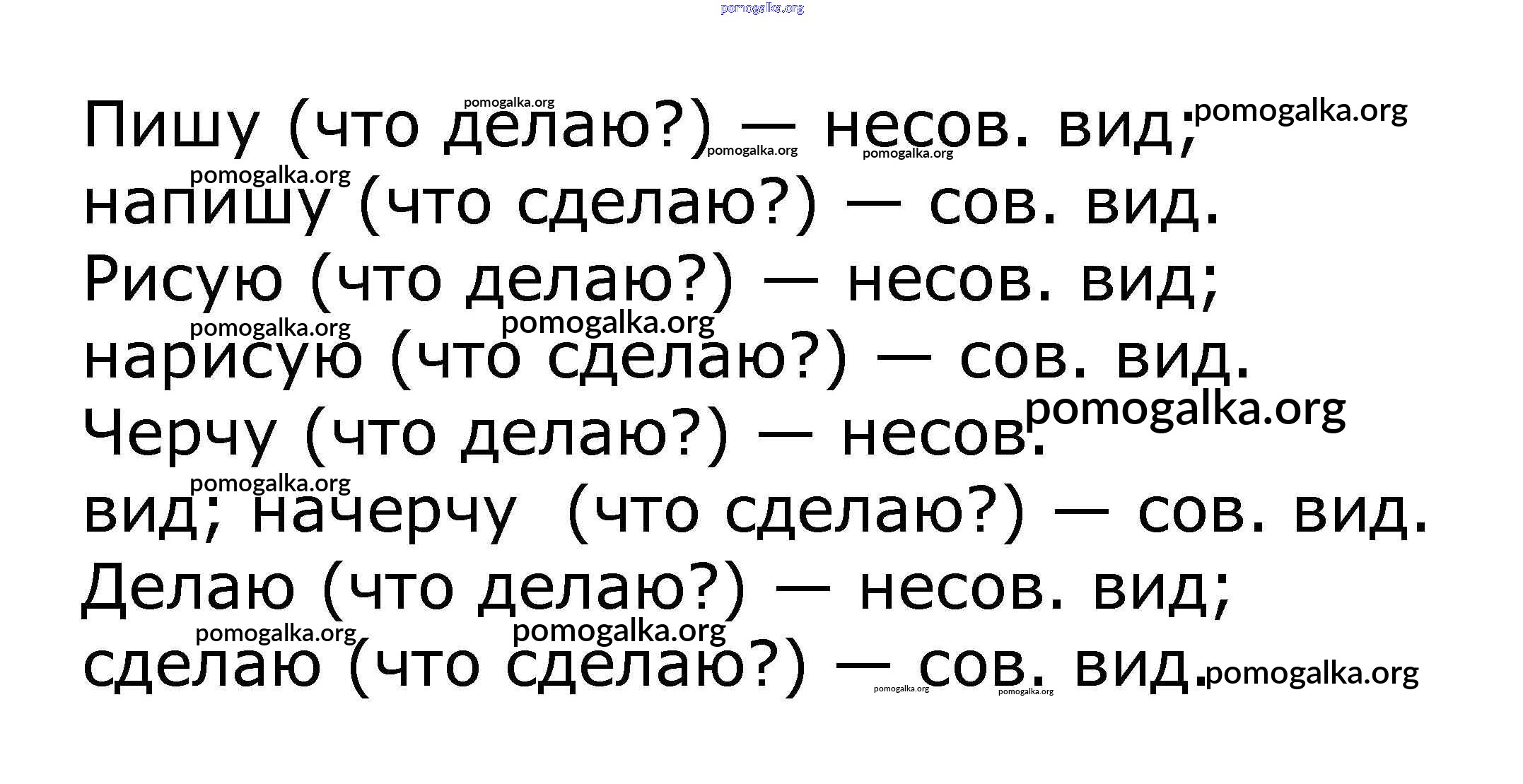 Пишу (что делаю?) — несов. вид; напишу (что сделаю?) — сов. вид.

Рисую (что делаю?) — несов. вид; нарисую (что сделаю?) — сов. вид.

Черчу (что делаю?) — несов. вид; начерчу (что сделаю?) — сов. вид.

Делаю (что делаю?) — несов. вид; сделаю (что сделаю?) — сов. вид.

pomogalka.org